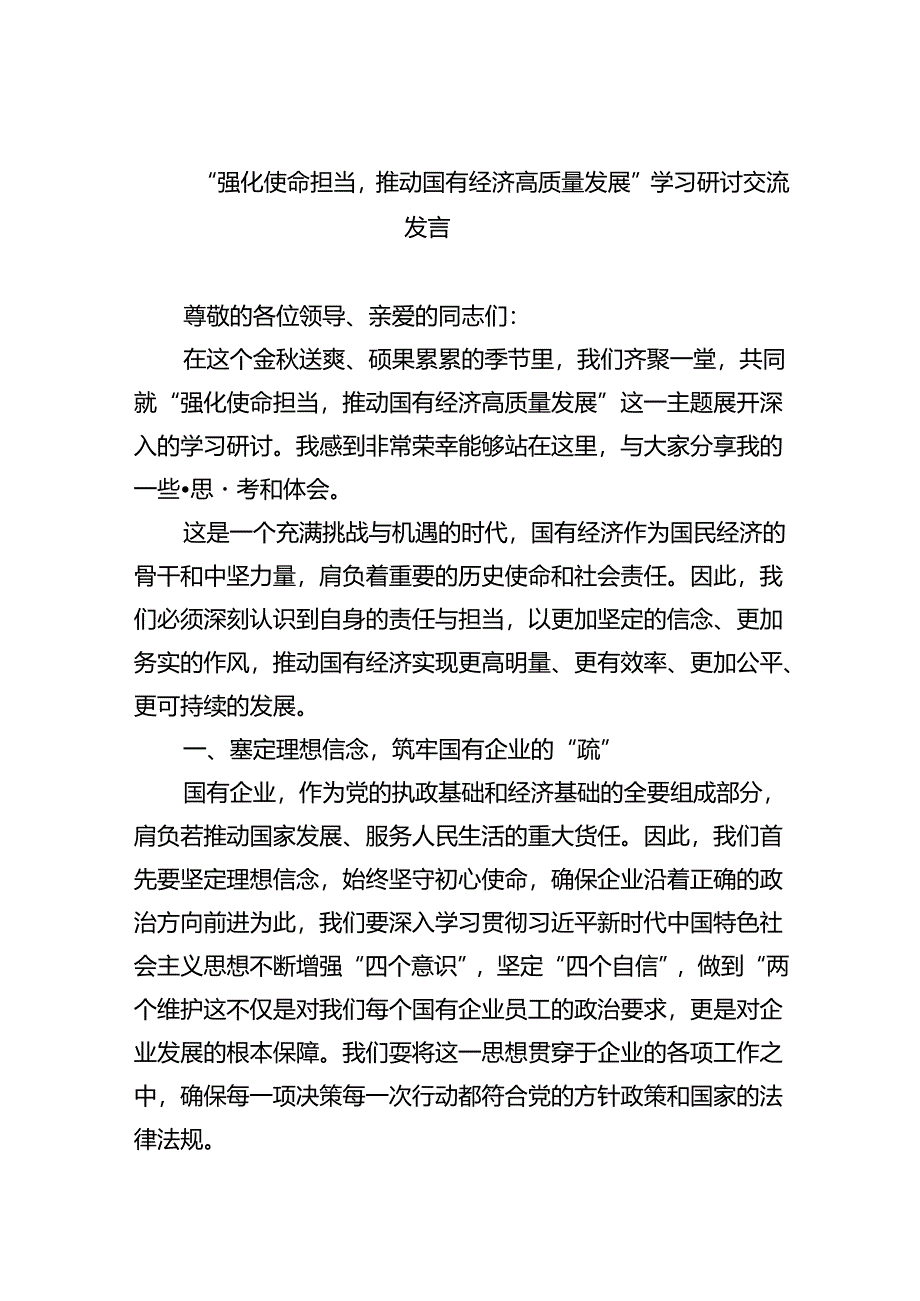 “强化使命担当，推动国有经济高质量发展”学习研讨交流发言

尊敬的各位领导、亲爱的同志们：

在这个金秋送爽、硕果累累的季节里，我们齐聚一堂，共同就“强化使命担当，推动国有经济高质量发展”这一主题展开深入的学习研讨。我感到非常荣幸能够站在这里，与大家分享我的一些•思·考和体会。

这是一个充满挑战与机遇的时代，国有经济作为国民经济的骨干和中坚力量，肩负着重要的历史使命和社会责任。因此，我们必须深刻认识到自身的责任与担当，以更加坚定的信念、更加务实的作风，推动国有经济实现更高明量、更有效率、更加公平、更可持续的发展。

一、塞定理想信念，筑牢国有企业的“疏”

国有企业，作为党的执政基础和经济基础的全要组成部分，肩负若推动国家发展、服务人民生活的重大货任。因此，我们首先要坚定理想信念，始终坚守初心使命，确保企业沿着正确的政治方向前进为此，我们要深入学习贯彻习近平新时代中国特色社会主义思想不断增强“四个意识”，坚定“四个自信”，做到“两个维护这不仅是对我们每个国有企业员工的政治要求，更是对企业发展的根本保障。我们要将这一思想贯穿于企业的各项工作之中，确保每一项决策每一次行动都符合党的方针政策和国家的法律法规。